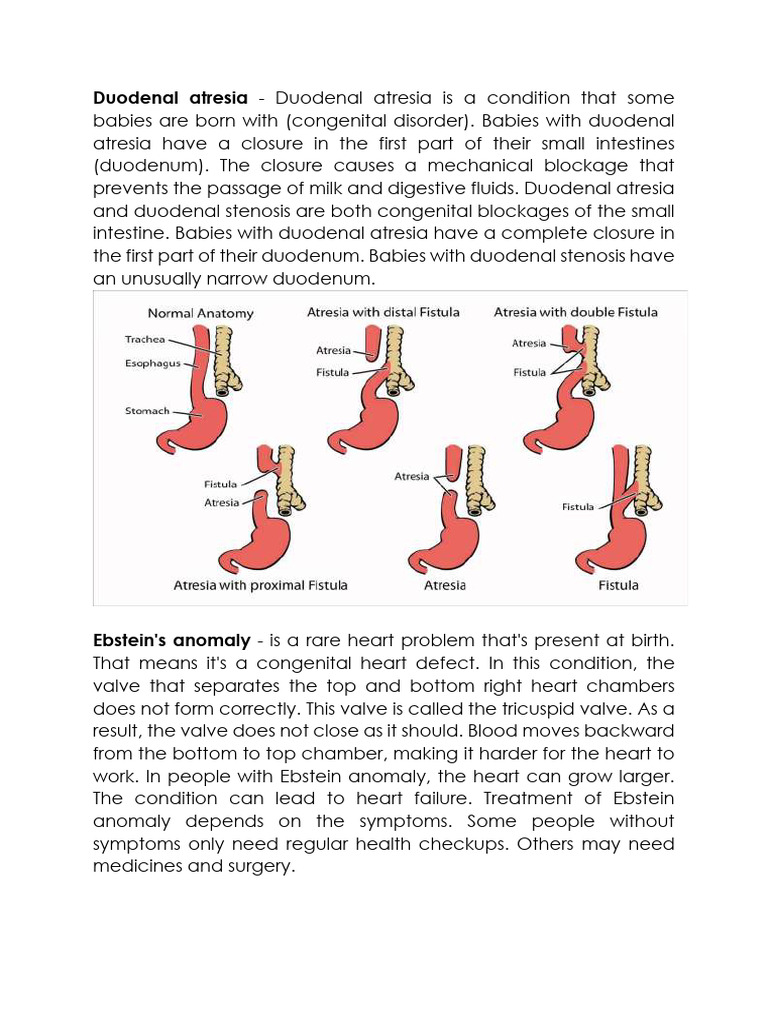 **Duodenal atresia** - Duodenal atresia is a condition that some babies are born with (congenital disorder). Babies with duodenal atresia have a closure in the first part of their small intestines (duodenum). The closure causes a mechanical blockage that prevents the passage of milk and digestive fluids. Duodenal atresia and duodenal stenosis are both congenital blockages of the small intestine. Babies with duodenal atresia have a complete closure in the first part of their duodenum. Babies with duodenal stenosis have an unusually narrow duodenum.

Normal Anatomy
Trachea
Esophagus
Stomach

Atresia with distal Fistula
Atresia
Fistula

Atresia with double Fistula
Atresia
Fistula

Fistula
Atresia
Atresia with proximal Fistula

Atresia
Atresia

Fistula
Fistula

**Ebstein's anomaly** - is a rare heart problem that's present at birth. That means it's a congenital heart defect. In this condition, the valve that separates the top and bottom right heart chambers does not form correctly. This valve is called the tricuspid valve. As a result, the valve does not close as it should. Blood moves backward from the bottom to top chamber, making it harder for the heart to work. In people with Ebstein anomaly, the heart can grow larger. The condition can lead to heart failure. Treatment of Ebstein anomaly depends on the symptoms. Some people without symptoms only need regular health checkups. Others may need medicines and surgery.